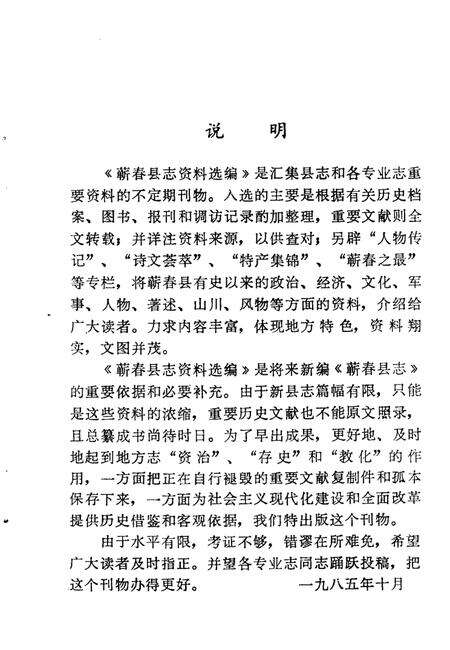 说　明

《蕲春县志资料选编》是汇集县志和各专业志重要资料的不定期刊物。入选的主要是根据有关历史档案、图书、报刊和调访记录酌加整理，重要文献则全文转载；并详注资料来源，以供查对；另辟“人物传记”、“诗文荟萃”、“特产集锦”、“蕲春之最”等专栏，将蕲春县有史以来的政治、经济、文化、军事、人物、著述、山川、风物等方面的资料，介绍给广大读者。力求内容丰富，体现地方特色，资料翔实，文图并茂。

《蕲春县志资料选编》是将来新编《蕲春县志》的重要依据和必要补充。由于新县志篇幅有限，只能是这些资料的浓缩，重要历史文献也不能原文照录，且总纂成书尚待时日。为了早出成果，更好地、及时地起到地方志“资治”、“存史”和“教化”的作用，一方面把正在自行褪毁的重要文献复制件和孤本保存下来，一方面为社会主义现代化建设和全面改革提供历史借鉴和客观依据，我们特出版这个刊物。

由于水平有限，考证不够，错谬在所难免，希望广大读者及时指正。并望各专业志同志踊跃投稿，把这个刊物办得更好。　一九八五年十月